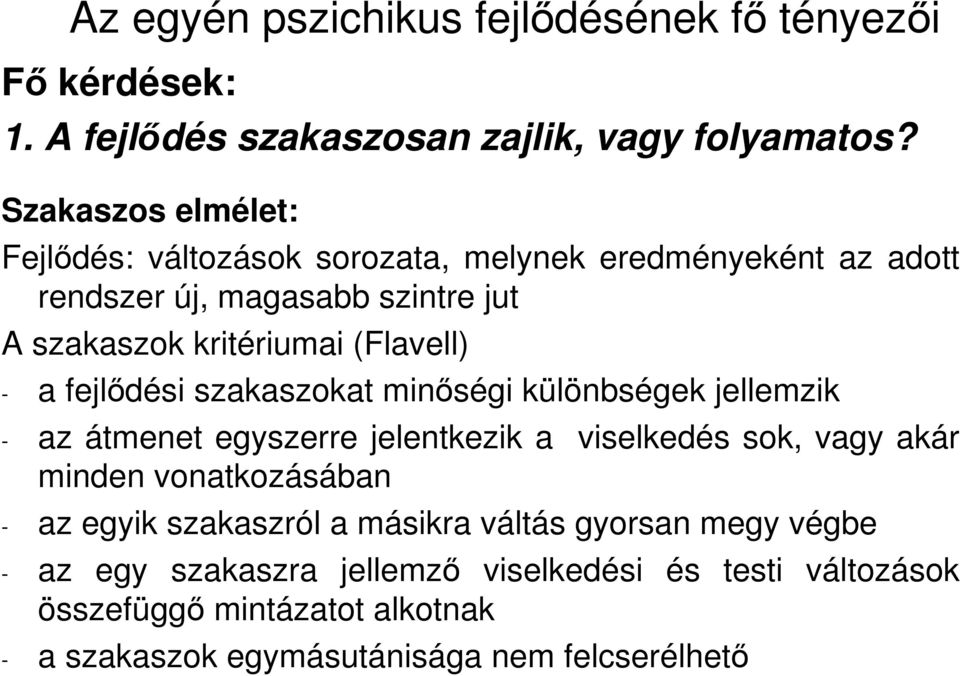 Az egyén pszichikus fejlődésének fő tényezői

Fő kérdések:

1. A fejlődés szakaszosan zajlik, vagy folyamatos?

Szakaszos elmélet:

Fejlődés: változások sorozata, melynek eredményeként az adott rendszer új, magasabb szintre jut

A szakaszok kritériumai (Flavell)

- a fejlődési szakaszokat minőségi különbségek jellemzik
- az átmenet egyszerre jelentkezik a viselkedés sok, vagy akár minden vonatkozásában
- az egyik szakaszról a másikra váltás gyorsan megy végbe
- az egy szakaszra jellemző viselkedési és testi változások összefüggő mintázatot alkotnak
- a szakaszok egymásutánisága nem felcserélhető